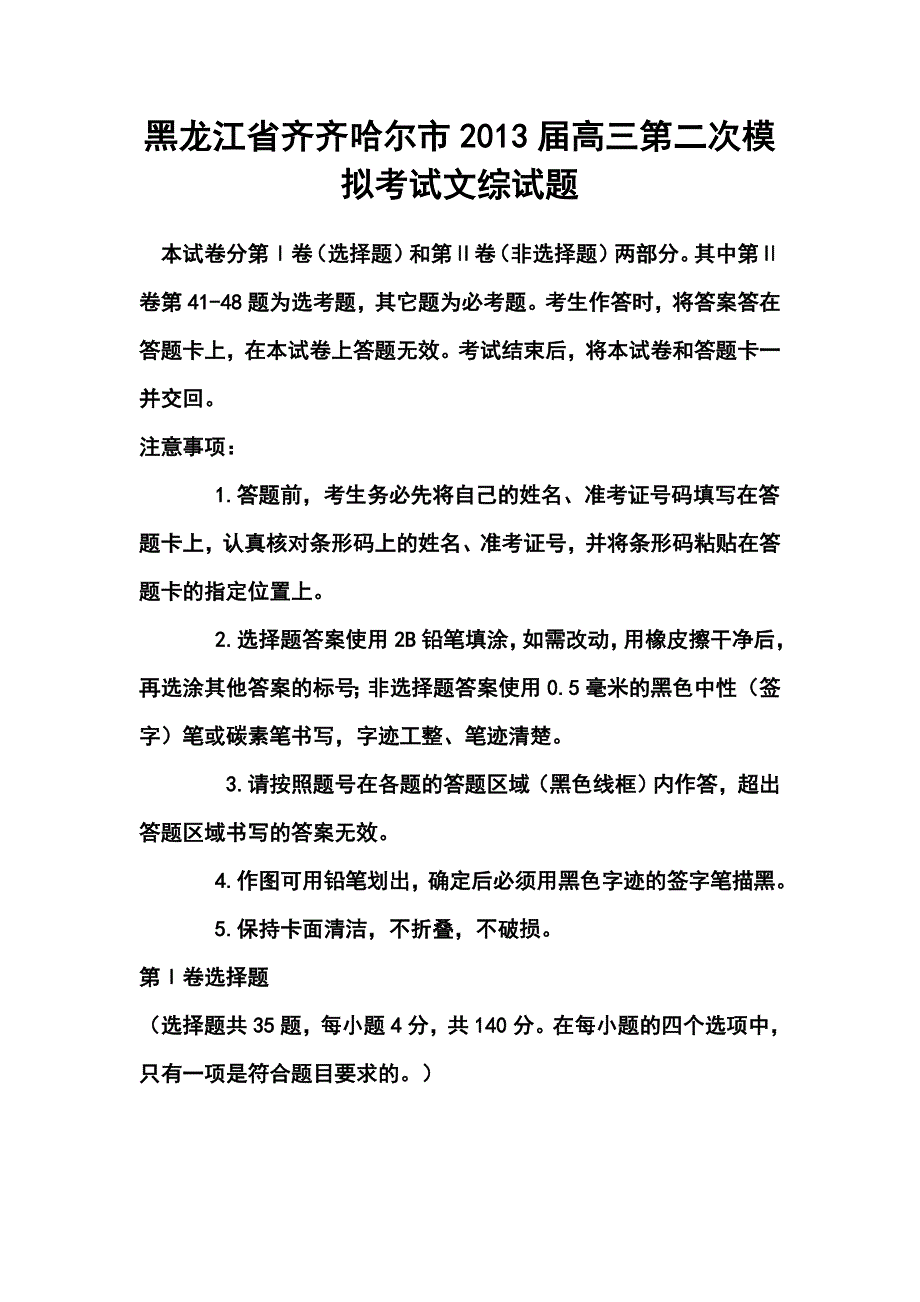 黑龙江省齐齐哈尔市2013届高三第二次模拟考试文综试题

本试卷分第Ⅰ卷（选择题）和第Ⅱ卷（非选择题）两部分。其中第Ⅱ卷第41-48题为选考题，其它题为必考题。考生作答时，将答案答在答题卡上，在本试卷上答题无效。考试结束后，将本试卷和答题卡一并交回。

注意事项：

1.答题前，考生务必先将自己的姓名、准考证号码填写在答题卡上，认真核对条形码上的姓名、准考证号，并将条形码粘贴在答题卡的指定位置上。

2.选择题答案使用2B铅笔填涂，如需改动，用橡皮擦干净后，再选涂其他答案的标号；非选择题答案使用0.5毫米的黑色中性（签字）笔或碳素笔书写，字迹工整、笔迹清楚。

3.请按照题号在各题的答题区域（黑色线框）内作答，超出答题区域书写的答案无效。

4.作图可用铅笔划出，确定后必须用黑色字迹的签字笔描黑。

5.保持卡面清洁，不折叠，不破损。

第Ⅰ卷选择题

（选择题共35题，每小题4分，共140分。在每小题的四个选项中，只有一项是符合题目要求的。）